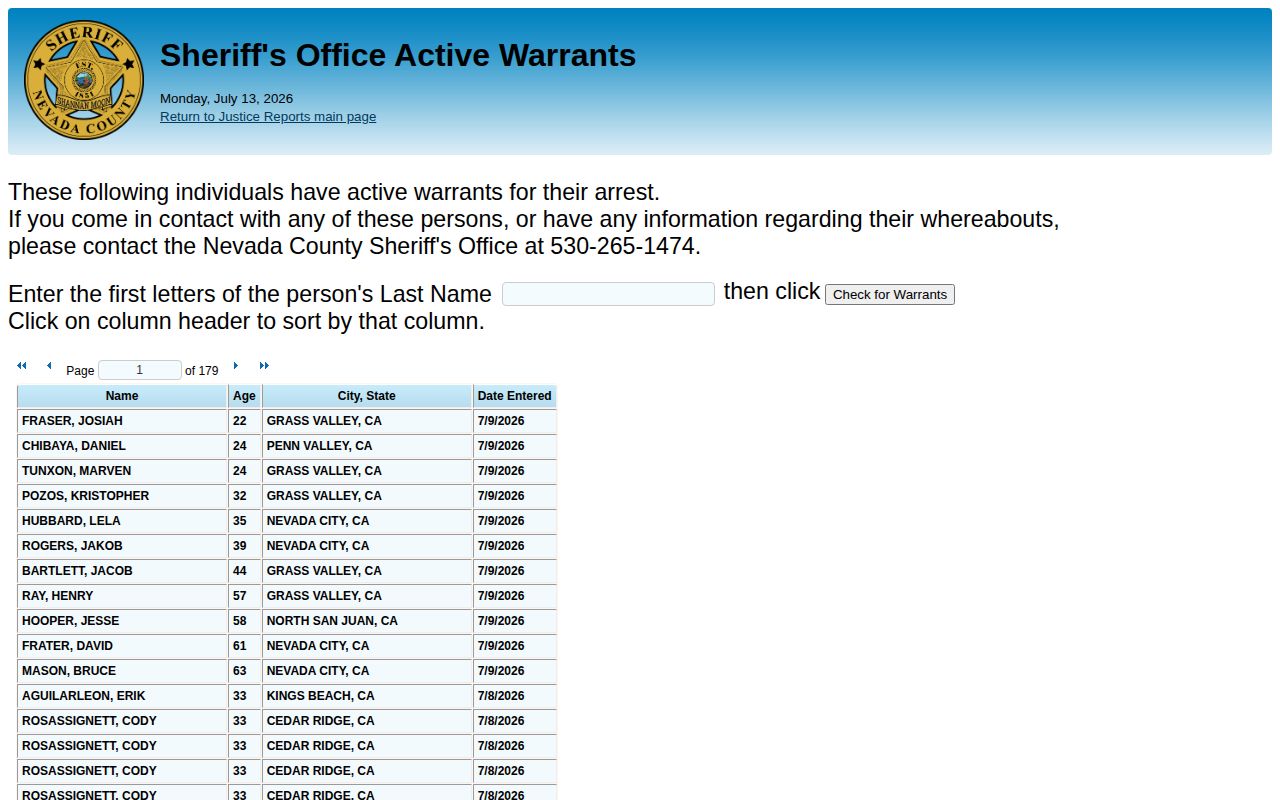 SHERIFF EST. 1851 SHANNAN MOON NEVADA COUNTY

Sheriff's Office Active Warrants

Monday, July 13, 2026
Return to Justice Reports main page

These following individuals have active warrants for their arrest.
If you come in contact with any of these persons, or have any information regarding their whereabouts, please contact the Nevada County Sheriff's Office at 530-265-1474.

Enter the first letters of the person's Last Name then click Check for Warrants
Click on column header to sort by that column.

Page 1 of 179

| Name | Age | City, State | Date Entered |
|---|---|---|---|
| FRASER, JOSIAH | 22 | GRASS VALLEY, CA | 7/9/2026 |
| CHIBAYA, DANIEL | 24 | PENN VALLEY, CA | 7/9/2026 |
| TUNXON, MARVEN | 24 | GRASS VALLEY, CA | 7/9/2026 |
| POZOS, KRISTOPHER | 32 | GRASS VALLEY, CA | 7/9/2026 |
| HUBBARD, LELA | 35 | NEVADA CITY, CA | 7/9/2026 |
| ROGERS, JAKOB | 39 | NEVADA CITY, CA | 7/9/2026 |
| BARTLETT, JACOB | 44 | GRASS VALLEY, CA | 7/9/2026 |
| RAY, HENRY | 57 | GRASS VALLEY, CA | 7/9/2026 |
| HOOPER, JESSE | 58 | NORTH SAN JUAN, CA | 7/9/2026 |
| FRATER, DAVID | 61 | NEVADA CITY, CA | 7/9/2026 |
| MASON, BRUCE | 63 | NEVADA CITY, CA | 7/9/2026 |
| AGUILARLEON, ERIK | 33 | KINGS BEACH, CA | 7/8/2026 |
| ROSASSIGNETT, CODY | 33 | CEDAR RIDGE, CA | 7/8/2026 |
| ROSASSIGNETT, CODY | 33 | CEDAR RIDGE, CA | 7/8/2026 |
| ROSASSIGNETT, CODY | 33 | CEDAR RIDGE, CA | 7/8/2026 |
| ROSASSIGNETT, CODY | 33 | CEDAR RIDGE, CA | 7/8/2026 |